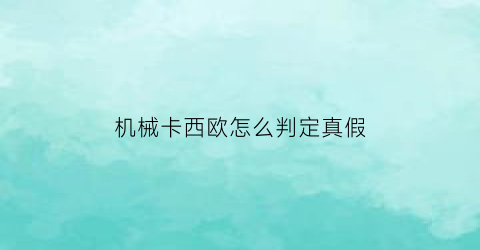 机械卡西欧怎么判定真假